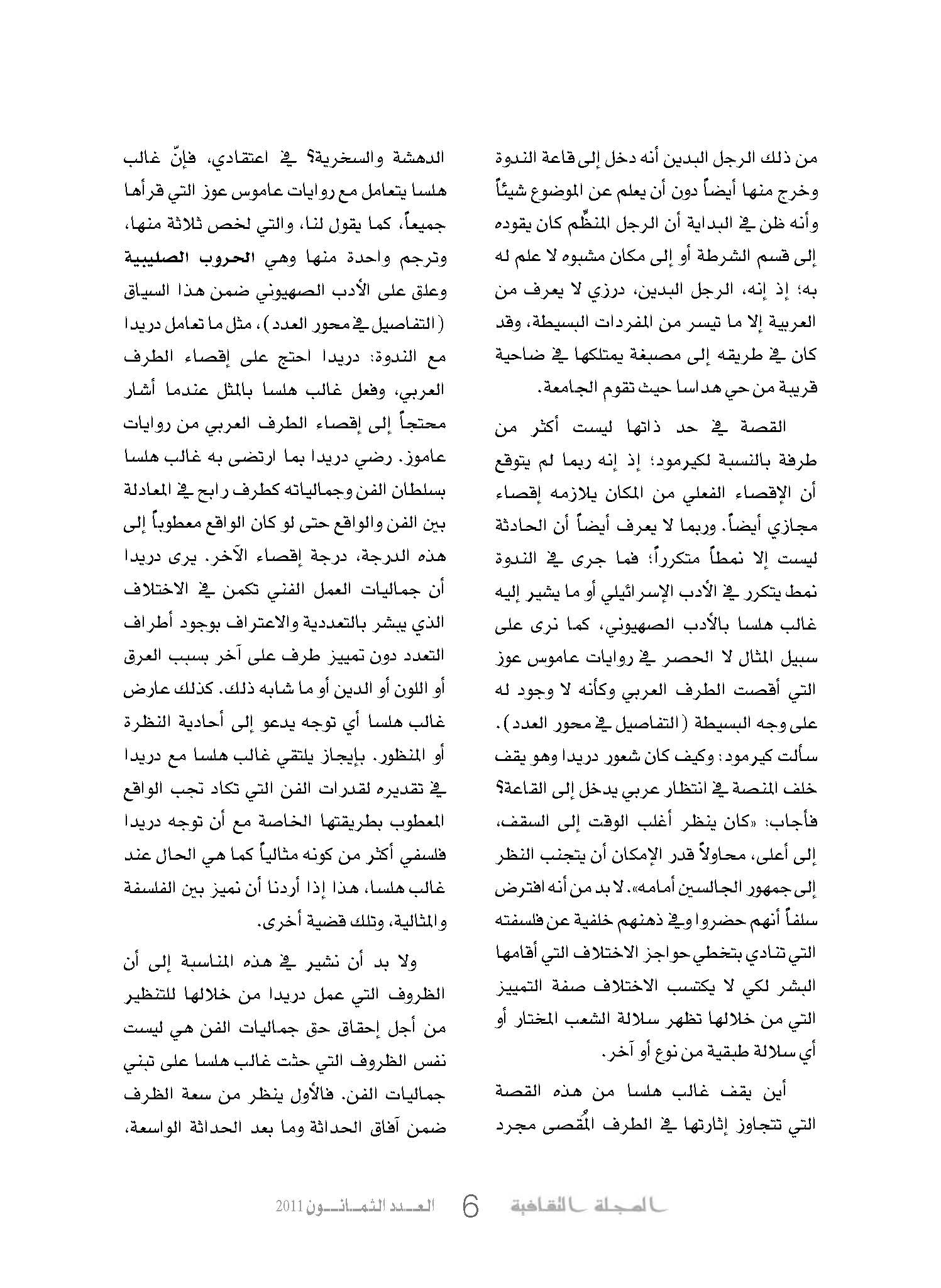 من ذلك الرجل البدين أنه دخل إلى قاعة الندوة وخرج منها أيضاً دون أن يعلم عن الموضوع شيئاً وأنه ظن في البداية أن الرجل المنظِّم كان يقوده إلى قسم الشرطة أو إلى مكان مشبوه لا علم له به؛ إذ إنه، الرجل البدين، درزي لا يعرف من العربية إلا ما تيسر من المفردات البسيطة، وقد كان في طريقه إلى مصبغة يمتلكها في ضاحية قريبة من حي هداسا حيث تقوم الجامعة.

القصة في حد ذاتها ليست أكثر من طرفة بالنسبة لكيرمود؛ إذ إنه ربما لم يتوقع أن الإقصاء الفعلي من المكان يلازمه إقصاء مجازي أيضاً. وربما لا يعرف أيضاً أن الحادثة ليست إلا نمطاً متكرراً؛ فما جرى في الندوة نمط يتكرر في الأدب الإسرائيلي أو ما يشير إليه غالب هلسا بالأدب الصهيوني، كما نرى على سبيل المثال لا الحصر في روايات عاموس عوز التي أقصت الطرف العربي وكأنه لا وجود له على وجه البسيطة (التفاصيل في محور العدد). سألت كيرمود: وكيف كان شعور دريدا وهو يقف خلف المنصة في انتظار عربي يدخل إلى القاعة؟ فأجاب: «كان ينظر أغلب الوقت إلى السقف، إلى أعلى، محاولاً قدر الإمكان أن يتجنب النظر إلى جمهور الجالسين أمامه». لا بد من أنه افترض سلفاً أنهم حضروا وفي ذهنهم خلفية عن فلسفته التي تنادي بتخطي حواجز الاختلاف التي أقامها البشر لكي لا يكتسب الاختلاف صفة التمييز التي من خلالها تظهر سلالة الشعب المختار أو أي سلالة طبقية من نوع أو آخر.

أين يقف غالب هلسا من هذه القصة التي تتجاوز إثارتها في الطرف المُقصى مجرد الدهشة والسخرية؟ في اعتقادي، فإنّ غالب هلسا يتعامل مع روايات عاموس عوز التي قرأها جميعاً، كما يقول لنا، والتي لخص ثلاثة منها، وترجم واحدة منها وهي الحروب الصليبية وعلق على الأدب الصهيوني ضمن هذا السياق (التفاصيل في محور العدد)، مثل ما تعامل دريدا مع الندوة: دريدا احتج على إقصاء الطرف العربي، وفعل غالب هلسا بالمثل عندما أشار محتجاً إلى إقصاء الطرف العربي من روايات عاموز. رضي دريدا بما ارتضى به غالب هلسا بسلطان الفن وجمالياته كطرف رابح في المعادلة بين الفن والواقع حتى لو كان الواقع معطوباً إلى هذه الدرجة، درجة إقصاء الآخر. يرى دريدا أن جماليات العمل الفني تكمن في الاختلاف الذي يبشر بالتعددية والاعتراف بوجود أطراف التعدد دون تمييز طرف على آخر بسبب العرق أو اللون أو الدين أو ما شابه ذلك. كذلك عارض غالب هلسا أي توجه يدعو إلى أحادية النظرة أو المنظور. بإيجاز يلتقي غالب هلسا مع دريدا في تقديره لقدرات الفن التي تكاد تجب الواقع المعطوب بطريقتها الخاصة مع أن توجه دريدا فلسفي أكثر من كونه مثالياً كما هي الحال عند غالب هلسا، هذا إذا أردنا أن نميز بين الفلسفة والمثالية، وتلك قضية أخرى.

ولا بد أن نشير في هذه المناسبة إلى أن الظروف التي عمل دريدا من خلالها للتنظير من أجل إحقاق حق جماليات الفن هي ليست نفس الظروف التي حثت غالب هلسا على تبني جماليات الفن. فالأول ينظر من سعة الظرف ضمن آفاق الحداثة وما بعد الحداثة الواسعة،

المجلة الثقافية 6 العدد الثمانون 2011